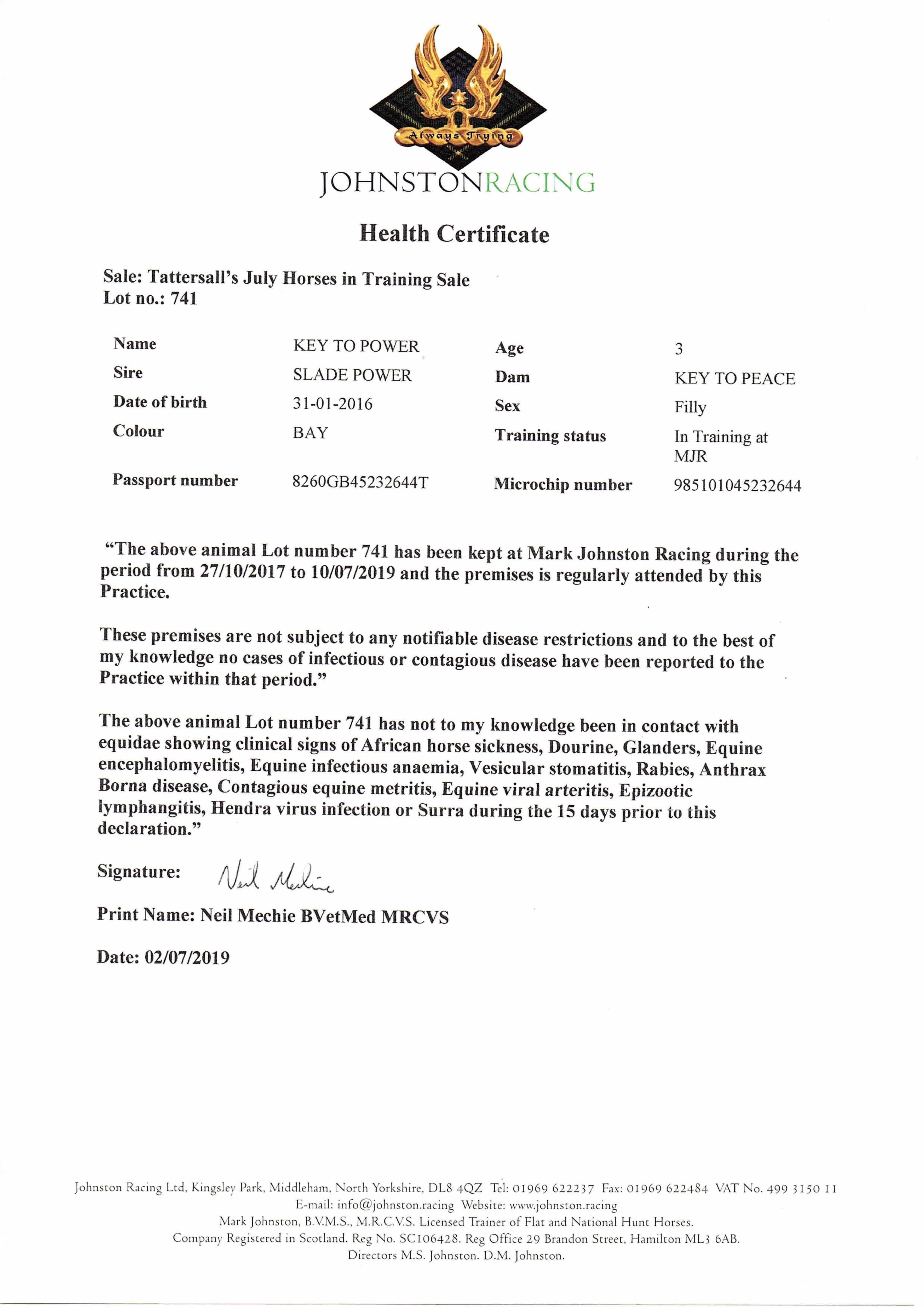 Always Trying

JOHNSTONRACING

Health Certificate

Sale: Tattersall's July Horses in Training Sale
Lot no.: 741

| Name | KEY TO POWER | Age | 3 |
|---|---|---|---|
| Sire | SLADE POWER | Dam | KEY TO PEACE |
| Date of birth | 31-01-2016 | Sex | Filly |
| Colour | BAY | Training status | In Training at MJR |
| Passport number | 8260GB45232644T | Microchip number | 985101045232644 |

"The above animal Lot number 741 has been kept at Mark Johnston Racing during the period from 27/10/2017 to 10/07/2019 and the premises is regularly attended by this Practice.

These premises are not subject to any notifiable disease restrictions and to the best of my knowledge no cases of infectious or contagious disease have been reported to the Practice within that period."

The above animal Lot number 741 has not to my knowledge been in contact with equidae showing clinical signs of African horse sickness, Dourine, Glanders, Equine encephalomyelitis, Equine infectious anaemia, Vesicular stomatitis, Rabies, Anthrax Borna disease, Contagious equine metritis, Equine viral arteritis, Epizootic lymphangitis, Hendra virus infection or Surra during the 15 days prior to this declaration."

Signature: Neil Mechie

Print Name: Neil Mechie BVetMed MRCVS

Date: 02/07/2019

Johnston Racing Ltd, Kingsley Park, Middleham, North Yorkshire, DL8 4QZ Tel: 01969 622237 Fax: 01969 622484 VAT No. 499 3150 11
E-mail: info@johnston.racing Website: www.johnston.racing
Mark Johnston, B.V.M.S., M.R.C.V.S. Licensed Trainer of Flat and National Hunt Horses.
Company Registered in Scotland. Reg No. SC106428. Reg Office 29 Brandon Street, Hamilton ML3 6AB.
Directors M.S. Johnston. D.M. Johnston.